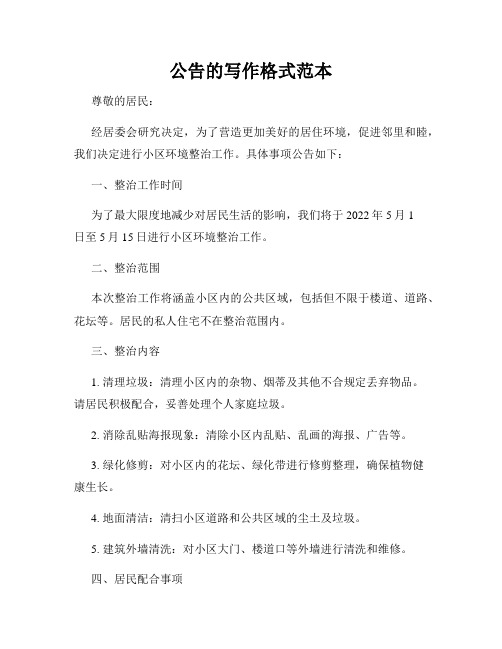 公告的写作格式范本

尊敬的居民：

经居委会研究决定，为了营造更加美好的居住环境，促进邻里和睦，我们决定进行小区环境整治工作。具体事项公告如下：

一、整治工作时间

为了最大限度地减少对居民生活的影响，我们将于 2022 年 5 月 1 日至 5 月 15 日进行小区环境整治工作。

二、整治范围

本次整治工作将涵盖小区内的公共区域，包括但不限于楼道、道路、花坛等。居民的私人住宅不在整治范围内。

三、整治内容

1. 清理垃圾：清理小区内的杂物、烟蒂及其他不合规定丢弃物品。请居民积极配合，妥善处理个人家庭垃圾。

2. 消除乱贴海报现象：清除小区内乱贴、乱画的海报、广告等。

3. 绿化修剪：对小区内的花坛、绿化带进行修剪整理，确保植物健康生长。

4. 地面清洁：清扫小区道路和公共区域的尘土及垃圾。

5. 建筑外墙清洗：对小区大门、楼道口等外墙进行清洗和维修。

四、居民配合事项